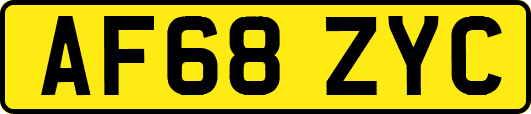 AF68 ZYC